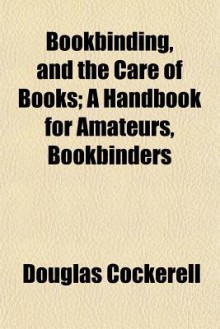 Bookbinding, and the Care of Books; A Handbook for Amateurs, Bookbinders

Douglas Cockerell